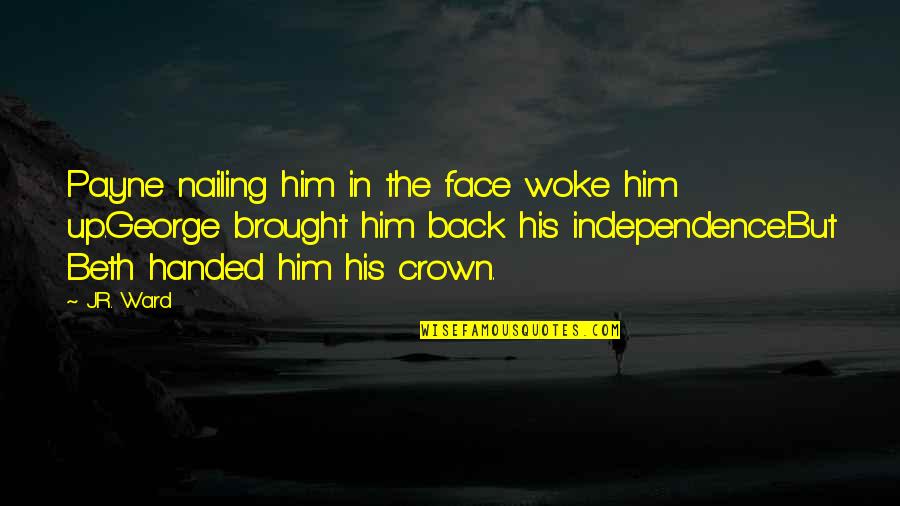 Payne nailing him in the face woke him up.George brought him back his independence.But Beth handed him his crown.

~ J.R. Ward

WISEFAMOUSQUOTES.COM